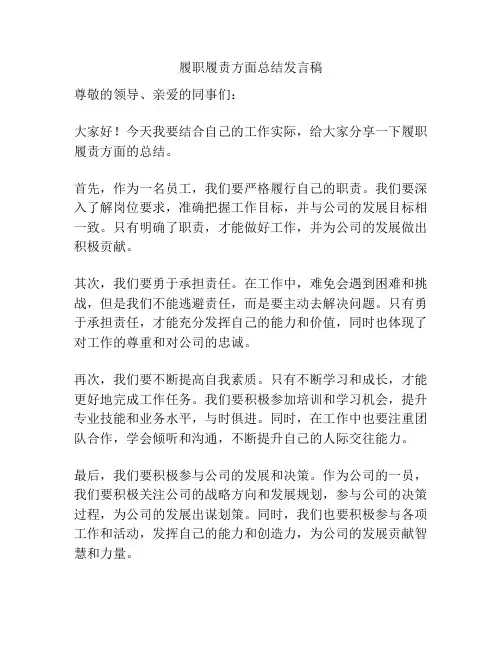 履职履责方面总结发言稿

尊敬的领导、亲爱的同事们：

大家好！今天我要结合自己的工作实际，给大家分享一下履职履责方面的总结。

首先，作为一名员工，我们要严格履行自己的职责。我们要深入了解岗位要求，准确把握工作目标，并与公司的发展目标相一致。只有明确了职责，才能做好工作，并为公司的发展做出积极贡献。

其次，我们要勇于承担责任。在工作中，难免会遇到困难和挑战，但是我们不能逃避责任，而是要主动去解决问题。只有勇于承担责任，才能充分发挥自己的能力和价值，同时也体现了对工作的尊重和对公司的忠诚。

再次，我们要不断提高自我素质。只有不断学习和成长，才能更好地完成工作任务。我们要积极参加培训和学习机会，提升专业技能和业务水平，与时俱进。同时，在工作中也要注重团队合作，学会倾听和沟通，不断提升自己的人际交往能力。

最后，我们要积极参与公司的发展和决策。作为公司的一员，我们要积极关注公司的战略方向和发展规划，参与公司的决策过程，为公司的发展出谋划策。同时，我们也要积极参与各项工作和活动，发挥自己的能力和创造力，为公司的发展贡献智慧和力量。